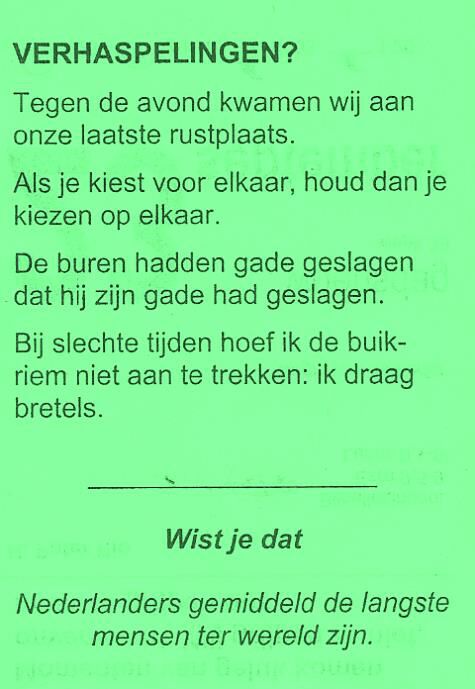 VERHASPELINGEN?

Tegen de avond kwamen wij aan onze laatste rustplaats.

Als je kiest voor elkaar, houd dan je kiezen op elkaar.

De buren hadden gade geslagen dat hij zijn gade had geslagen.

Bij slechte tijden hoef ik de buikriem niet aan te trekken: ik draag bretels.

Wist je dat

Nederlanders gemiddeld de langste mensen ter wereld zijn.